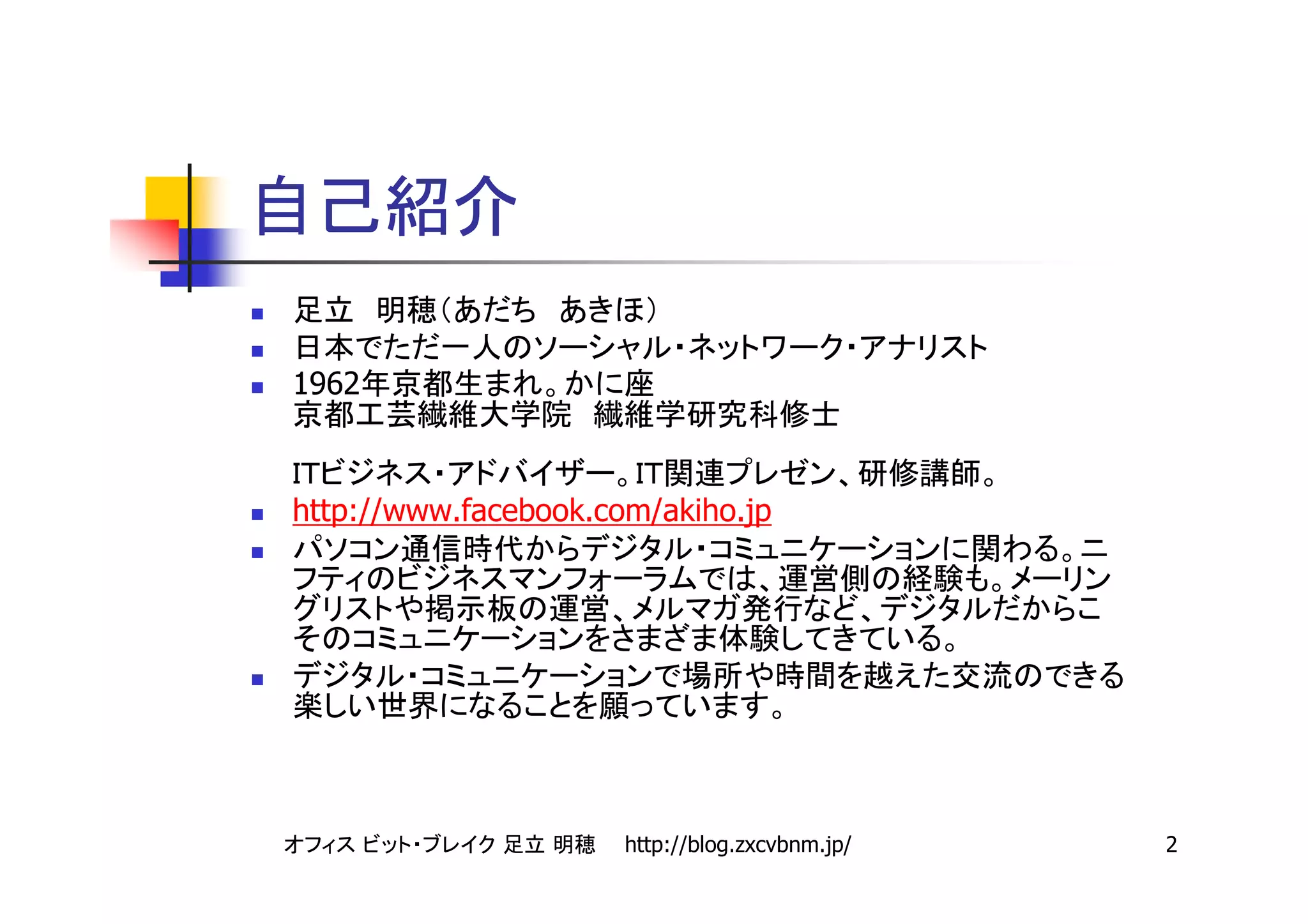 自己紹介

• 足立 明穂(あだち あきほ)
• 日本でただ一人のソーシャル・ネットワーク・アナリスト
• 1962年京都生まれ。かに座
京都工芸繊維大学院 繊維学研究科修士

ITビジネス・アドバイザー。IT関連プレゼン、研修講師。
• http://www.facebook.com/akiho.jp
• パソコン通信時代からデジタル・コミュニケーションに関わる。ニフティのビジネスマンフォーラムでは、運営側の経験も。メーリングリストや掲示板の運営、メルマガ発行など、デジタルだからこそのコミュニケーションをさまざま体験してきている。
• デジタル・コミュニケーションで場所や時間を越えた交流のできる楽しい世界になることを願っています。

オフィス ビット・ブレイク 足立 明穂 http://blog.zxcvbnm.jp/ 2